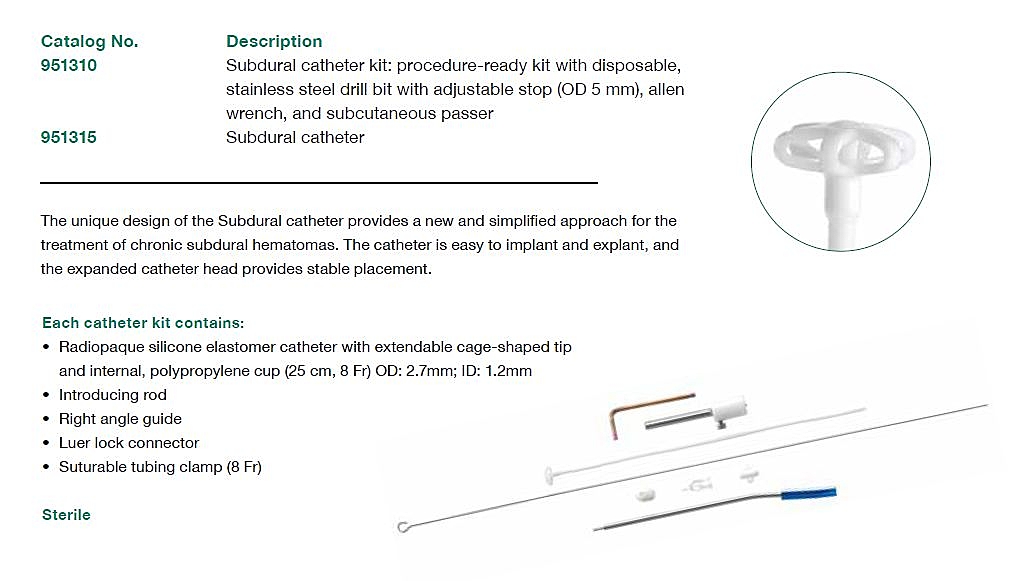 | Catalog No. | Description |
|---|---|
| 951310 | Subdural catheter kit: procedure-ready kit with disposable, stainless steel drill bit with adjustable stop (OD 5 mm), allen wrench, and subcutaneous passer |
| 951315 | Subdural catheter |

The unique design of the Subdural catheter provides a new and simplified approach for the treatment of chronic subdural hematomas. The catheter is easy to implant and explant, and the expanded catheter head provides stable placement.

Each catheter kit contains:
• Radiopaque silicone elastomer catheter with extendable cage-shaped tip and internal, polypropylene cup (25 cm, 8 Fr) OD: 2.7mm; ID: 1.2mm
• Introducing rod
• Right angle guide
• Luer lock connector
• Suturable tubing clamp (8 Fr)

Sterile